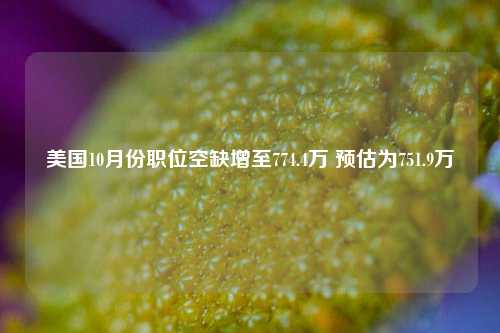 美国10月份职位空缺增至774.4万 预估为751.9万